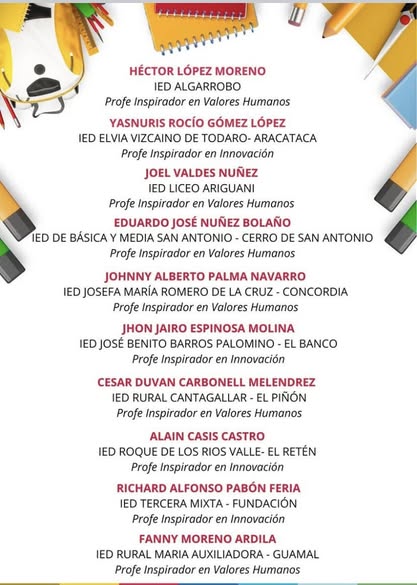 HÉCTOR LÓPEZ MORENO
IED ALGARROBO
Profe Inspirador en Valores Humanos

YASNURIS ROCÍO GÓMEZ LÓPEZ
IED ELVIA VIZCAINO DE TODARO- ARACATACA
Profe Inspirador en Innovación

JOEL VALDES NUÑEZ
IED LICEO ARIGUANI
Profe Inspirador en Valores Humanos

EDUARDO JOSÉ NUÑEZ BOLAÑO
IED DE BÁSICA Y MEDIA SAN ANTONIO - CERRO DE SAN ANTONIO
Profe Inspirador en Valores Humanos

JOHNNY ALBERTO PALMA NAVARRO
IED JOSEFA MARÍA ROMERO DE LA CRUZ - CONCORDIA
Profe Inspirador en Valores Humanos

JHON JAIRO ESPINOSA MOLINA
IED JOSÉ BENITO BARROS PALOMINO - EL BANCO
Profe Inspirador en Innovación

CESAR DUVAN CARBONELL MELENDREZ
IED RURAL CANTAGALLAR - EL PIÑÓN
Profe Inspirador en Valores Humanos

ALAIN CASIS CASTRO
IED ROQUE DE LOS RIOS VALLE- EL RETÉN
Profe Inspirador en Innovación

RICHARD ALFONSO PABÓN FERIA
IED TERCERA MIXTA - FUNDACIÓN
Profe Inspirador en Innovación

FANNY MORENO ARDILA
IED RURAL MARIA AUXILIADORA - GUAMAL
Profe Inspirador en Valores Humanos